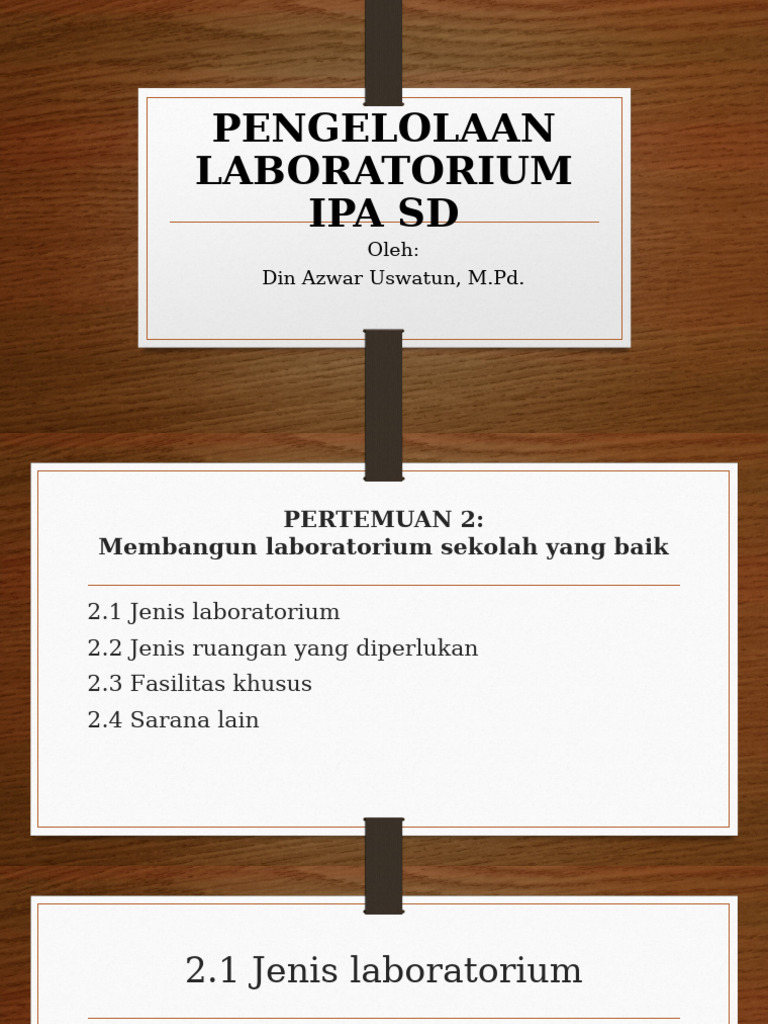 PENGELOLAAN LABORATORIUM IPA SD

Oleh:
Din Azwar Uswatun, M.Pd.

PERTEMUAN 2:
Membangun laboratorium sekolah yang baik

2.1 Jenis laboratorium
2.2 Jenis ruangan yang diperlukan
2.3 Fasilitas khusus
2.4 Sarana lain

2.1 Jenis laboratorium